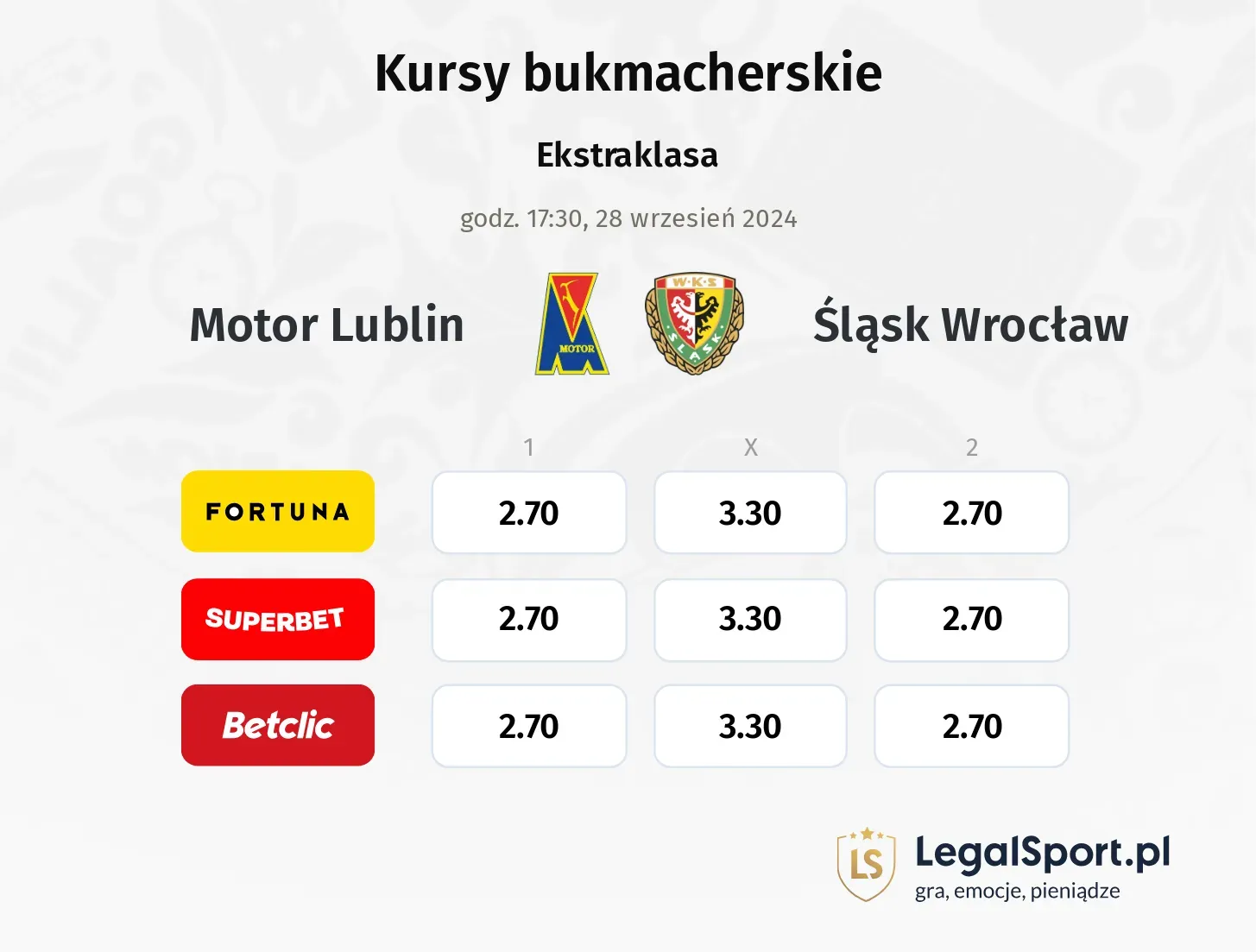 Kursy bukmacherskie

Ekstraklasa

godz. 17:30, 28 wrzesień 2024

Motor Lublin

MOTOR

W·K·S

ŚLĄSK

Śląsk Wrocław

|  | 1 | X | 2 |
|---|---|---|---|
| FORTUNA | 2.70 | 3.30 | 2.70 |
| SUPERBET | 2.70 | 3.30 | 2.70 |
| Betclic | 2.70 | 3.30 | 2.70 |

LS

LegalSport.pl
gra, emocje, pieniądze